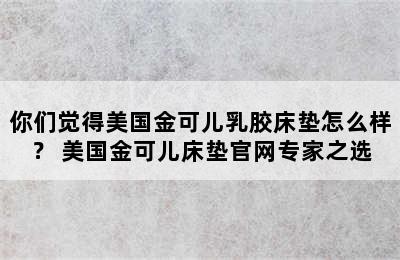 你们觉得美国金可儿乳胶床垫怎么样？ 美国金可儿床垫官网专家之选